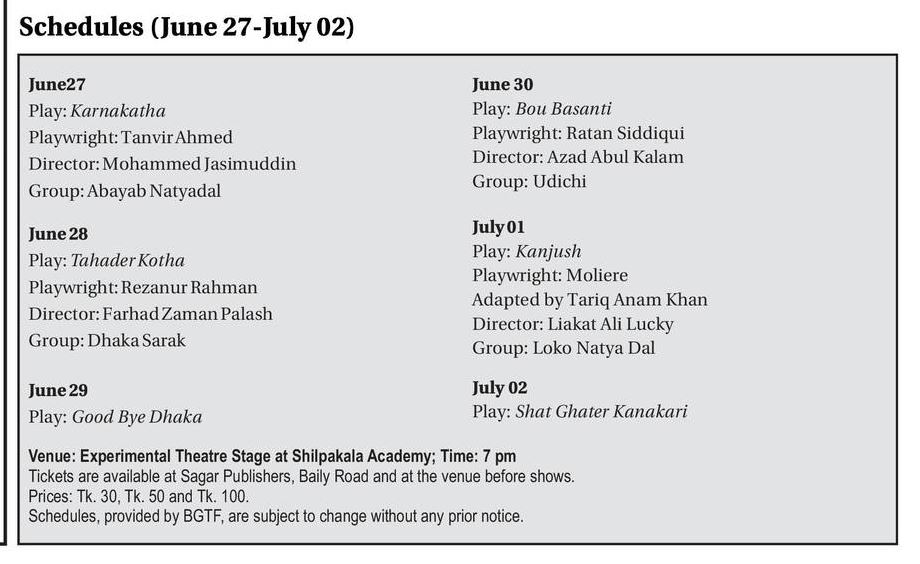 Schedules (June 27-July 02)

June27
Play: Karnakatha
Playwright: Tanvir Ahmed
Director: Mohammed Jasimuddin
Group: Abayab Natyadal

June 28
Play: Tahader Kotha
Playwright: Rezanur Rahman
Director: Farhad Zaman Palash
Group: Dhaka Sarak

June 29
Play: Good Bye Dhaka

June 30
Play: Bou Basanti
Playwright: Ratan Siddiqui
Director: Azad Abul Kalam
Group: Udichi

July 01
Play: Kanjush
Playwright: Moliere
Adapted by Tariq Anam Khan
Director: Liakat Ali Lucky
Group: Loko Natya Dal

July 02
Play: Shat Ghater Kanakari

Venue: Experimental Theatre Stage at Shilpakala Academy; Time: 7 pm
Tickets are available at Sagar Publishers, Baily Road and at the venue before shows.
Prices: Tk. 30, Tk. 50 and Tk. 100.
Schedules, provided by BGTF, are subject to change without any prior notice.